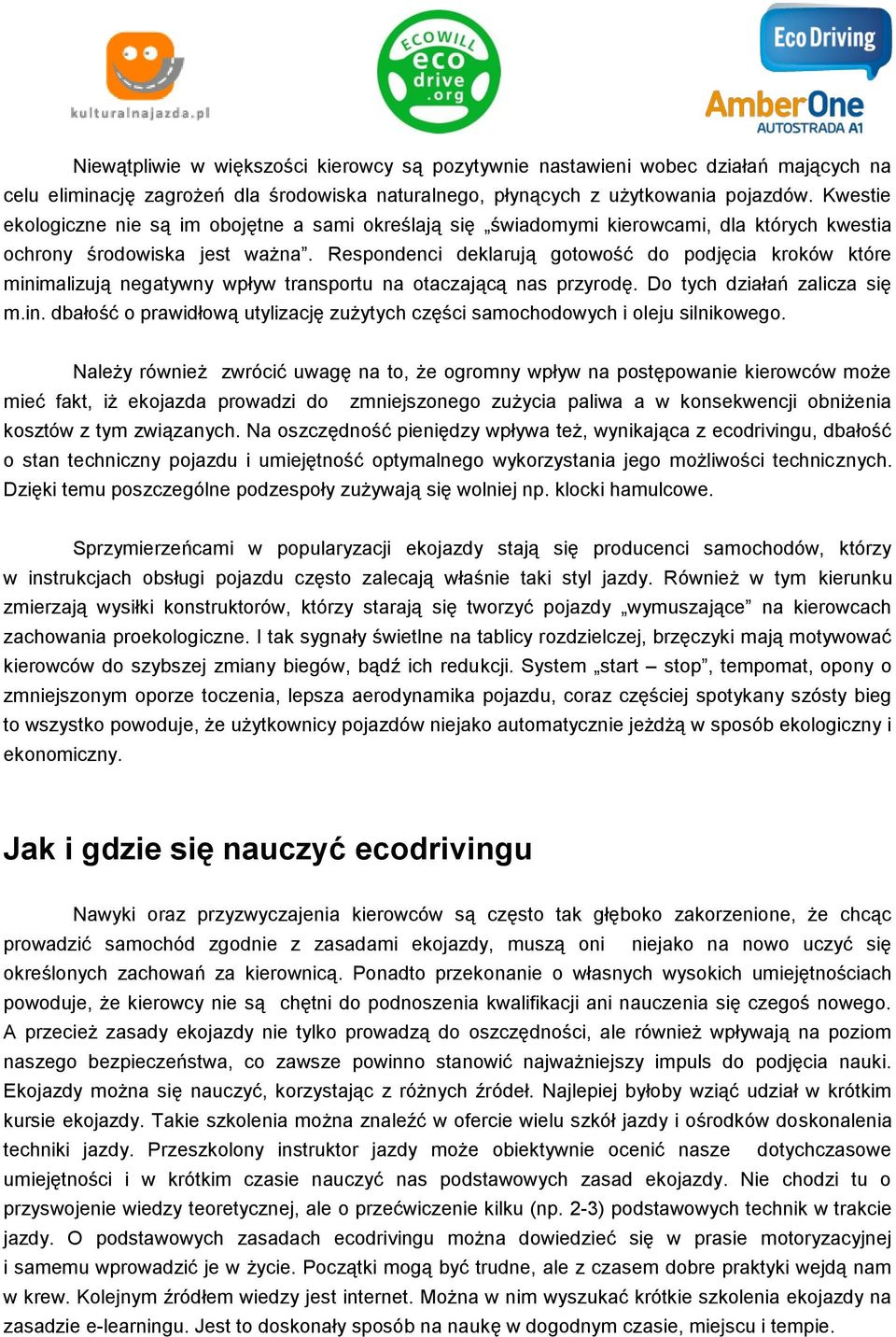 kulturalnajazda.pl

ECOWILL eco drive .org

Eco Driving

AmberOne AUTOSTRADA A1

Niewątpliwie w większości kierowcy są pozytywnie nastawieni wobec działań mających na celu eliminację zagrożeń dla środowiska naturalnego, płynących z użytkowania pojazdów. Kwestie ekologiczne nie są im obojętne a sami określają się „świadomymi kierowcami, dla których kwestia ochrony środowiska jest ważna”. Respondenci deklarują gotowość do podjęcia kroków które minimalizują negatywny wpływ transportu na otaczającą nas przyrodę. Do tych działań zalicza się m.in. dbałość o prawidłową utylizację zużytych części samochodowych i oleju silnikowego.

Należy również zwrócić uwagę na to, że ogromny wpływ na postępowanie kierowców może mieć fakt, iż ekojazda prowadzi do zmniejszonego zużycia paliwa a w konsekwencji obniżenia kosztów z tym związanych. Na oszczędność pieniędzy wpływa też, wynikająca z ecodrivingu, dbałość o stan techniczny pojazdu i umiejętność optymalnego wykorzystania jego możliwości technicznych. Dzięki temu poszczególne podzespoły zużywają się wolniej np. klocki hamulcowe.

Sprzymierzeńcami w popularyzacji ekojazdy stają się producenci samochodów, którzy w instrukcjach obsługi pojazdu często zalecają właśnie taki styl jazdy. Również w tym kierunku zmierzają wysiłki konstruktorów, którzy starają się tworzyć pojazdy „wymuszające” na kierowcach zachowania proekologiczne. I tak sygnały świetlne na tablicy rozdzielczej, brzęczyki mają motywować kierowców do szybszej zmiany biegów, bądź ich redukcji. System „start – stop”, tempomat, opony o zmniejszonym oporze toczenia, lepsza aerodynamika pojazdu, coraz częściej spotykany szósty bieg to wszystko powoduje, że użytkownicy pojazdów niejako automatycznie jeżdżą w sposób ekologiczny i ekonomiczny.

Jak i gdzie się nauczyć ecodrivingu

Nawyki oraz przyzwyczajenia kierowców są często tak głęboko zakorzenione, że chcąc prowadzić samochód zgodnie z zasadami ekojazdy, muszą oni niejako na nowo uczyć się określonych zachowań za kierownicą. Ponadto przekonanie o własnych wysokich umiejętnościach powoduje, że kierowcy nie są chętni do podnoszenia kwalifikacji ani nauczenia się czegoś nowego. A przecież zasady ekojazdy nie tylko prowadzą do oszczędności, ale również wpływają na poziom naszego bezpieczeństwa, co zawsze powinno stanowić najważniejszy impuls do podjęcia nauki. Ekojazdy można się nauczyć, korzystając z różnych źródeł. Najlepiej byłoby wziąć udział w krótkim kursie ekojazdy. Takie szkolenia można znaleźć w ofercie wielu szkół jazdy i ośrodków doskonalenia techniki jazdy. Przeszkolony instruktor jazdy może obiektywnie ocenić nasze dotychczasowe umiejętności i w krótkim czasie nauczyć nas podstawowych zasad ekojazdy. Nie chodzi tu o przyswojenie wiedzy teoretycznej, ale o przećwiczenie kilku (np. 2-3) podstawowych technik w trakcie jazdy. O podstawowych zasadach ecodrivingu można dowiedzieć się w prasie motoryzacyjnej i samemu wprowadzić je w życie. Początki mogą być trudne, ale z czasem dobre praktyki wejdą nam w krew. Kolejnym źródłem wiedzy jest internet. Można w nim wyszukać krótkie szkolenia ekojazdy na zasadzie e-learningu. Jest to doskonały sposób na naukę w dogodnym czasie, miejscu i tempie.